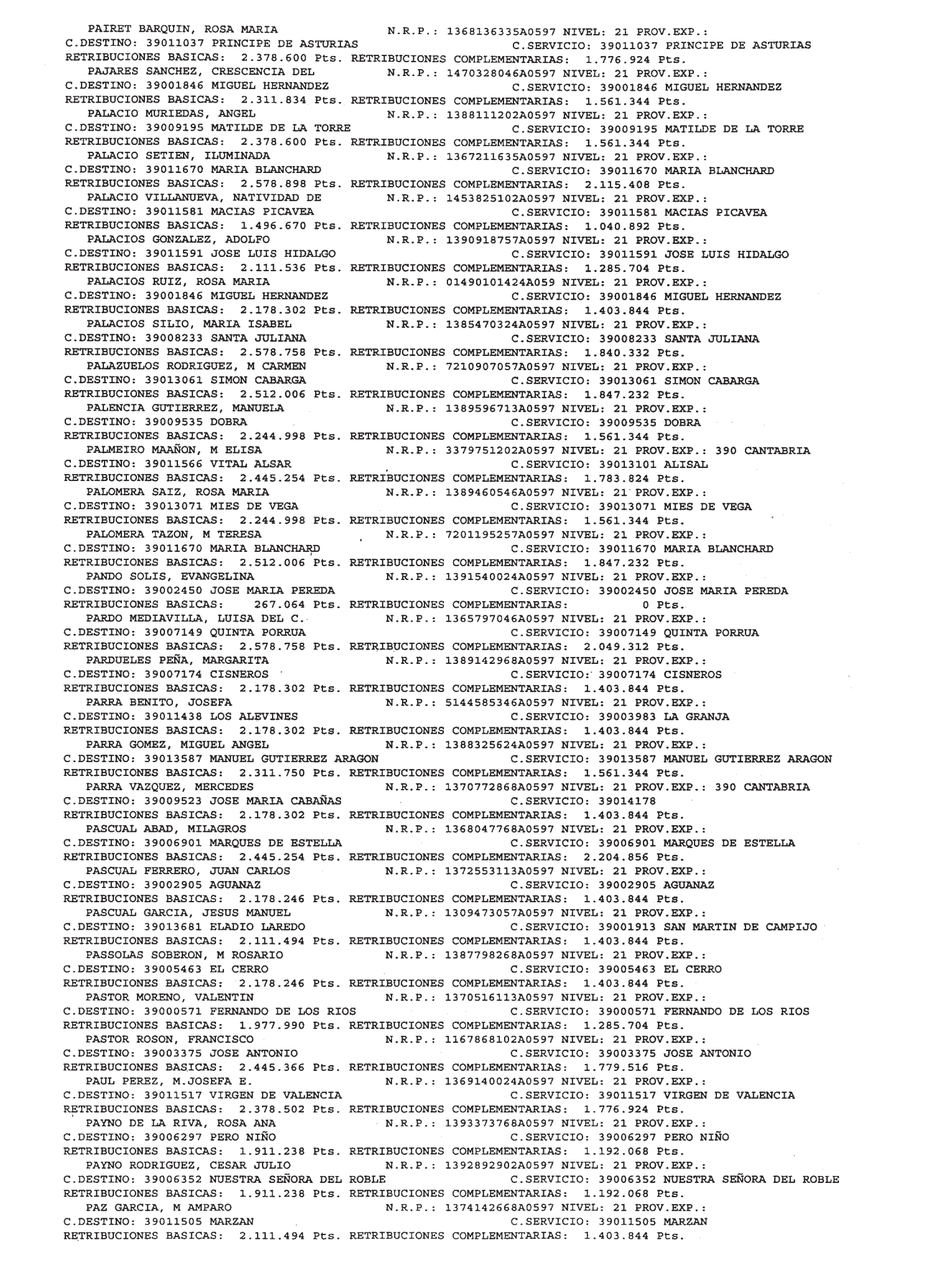 PAIRET BARQUIN, ROSA MARIA N.R.P.: 1368136335A0597 NIVEL: 21 PROV.EXP.:
C.DESTINO: 39011037 PRINCIPE DE ASTURIAS C.SERVICIO: 39011037 PRINCIPE DE ASTURIAS
RETRIBUCIONES BASICAS: 2.378.600 Pts. RETRIBUCIONES COMPLEMENTARIAS: 1.776.924 Pts.
PAJARES SANCHEZ, CRESCENCIA DEL N.R.P.: 1470328046A0597 NIVEL: 21 PROV.EXP.:
C.DESTINO: 39001846 MIGUEL HERNANDEZ C.SERVICIO: 39001846 MIGUEL HERNANDEZ
RETRIBUCIONES BASICAS: 2.311.834 Pts. RETRIBUCIONES COMPLEMENTARIAS: 1.561.344 Pts.
PALACIO MURIEDAS, ANGEL N.R.P.: 1388111202A0597 NIVEL: 21 PROV.EXP.:
C.DESTINO: 39009195 MATILDE DE LA TORRE C.SERVICIO: 39009195 MATILDE DE LA TORRE
RETRIBUCIONES BASICAS: 2.378.600 Pts. RETRIBUCIONES COMPLEMENTARIAS: 1.561.344 Pts.
PALACIO SETIEN, ILUMINADA N.R.P.: 1367211635A0597 NIVEL: 21 PROV.EXP.:
C.DESTINO: 39011670 MARIA BLANCHARD C.SERVICIO: 39011670 MARIA BLANCHARD
RETRIBUCIONES BASICAS: 2.578.898 Pts. RETRIBUCIONES COMPLEMENTARIAS: 2.115.408 Pts.
PALACIO VILLANUEVA, NATIVIDAD DE N.R.P.: 1453825102A0597 NIVEL: 21 PROV.EXP.:
C.DESTINO: 39011581 MACIAS PICAVEA C.SERVICIO: 39011581 MACIAS PICAVEA
RETRIBUCIONES BASICAS: 1.496.670 Pts. RETRIBUCIONES COMPLEMENTARIAS: 1.040.892 Pts.
PALACIOS GONZALEZ, ADOLFO N.R.P.: 1390918757A0597 NIVEL: 21 PROV.EXP.:
C.DESTINO: 39011591 JOSE LUIS HIDALGO C.SERVICIO: 39011591 JOSE LUIS HIDALGO
RETRIBUCIONES BASICAS: 2.111.536 Pts. RETRIBUCIONES COMPLEMENTARIAS: 1.285.704 Pts.
PALACIOS RUIZ, ROSA MARIA N.R.P.: 01490101424A059 NIVEL: 21 PROV.EXP.:
C.DESTINO: 39001846 MIGUEL HERNANDEZ C.SERVICIO: 39001846 MIGUEL HERNANDEZ
RETRIBUCIONES BASICAS: 2.178.302 Pts. RETRIBUCIONES COMPLEMENTARIAS: 1.403.844 Pts.
PALACIOS SILIO, MARIA ISABEL N.R.P.: 1385470324A0597 NIVEL: 21 PROV.EXP.:
C.DESTINO: 39008233 SANTA JULIANA C.SERVICIO: 39008233 SANTA JULIANA
RETRIBUCIONES BASICAS: 2.578.758 Pts. RETRIBUCIONES COMPLEMENTARIAS: 1.840.332 Pts.
PALAZUELOS RODRIGUEZ, M CARMEN N.R.P.: 7210907057A0597 NIVEL: 21 PROV.EXP.:
C.DESTINO: 39013061 SIMON CABARGA C.SERVICIO: 39013061 SIMON CABARGA
RETRIBUCIONES BASICAS: 2.512.006 Pts. RETRIBUCIONES COMPLEMENTARIAS: 1.847.232 Pts.
PALENCIA GUTIERREZ, MANUELA N.R.P.: 1389596713A0597 NIVEL: 21 PROV.EXP.:
C.DESTINO: 39009535 DOBRA C.SERVICIO: 39009535 DOBRA
RETRIBUCIONES BASICAS: 2.244.998 Pts. RETRIBUCIONES COMPLEMENTARIAS: 1.561.344 Pts.
PALMEIRO MAAÑON, M ELISA N.R.P.: 3379751202A0597 NIVEL: 21 PROV.EXP.: 390 CANTABRIA
C.DESTINO: 39011566 VITAL ALSAR C.SERVICIO: 39013101 ALISAL
RETRIBUCIONES BASICAS: 2.445.254 Pts. RETRIBUCIONES COMPLEMENTARIAS: 1.783.824 Pts.
PALOMERA SAIZ, ROSA MARIA N.R.P.: 1389460546A0597 NIVEL: 21 PROV.EXP.:
C.DESTINO: 39013071 MIES DE VEGA C.SERVICIO: 39013071 MIES DE VEGA
RETRIBUCIONES BASICAS: 2.244.998 Pts. RETRIBUCIONES COMPLEMENTARIAS: 1.561.344 Pts.
PALOMERA TAZON, M TERESA N.R.P.: 7201195257A0597 NIVEL: 21 PROV.EXP.:
C.DESTINO: 39011670 MARIA BLANCHARD C.SERVICIO: 39011670 MARIA BLANCHARD
RETRIBUCIONES BASICAS: 2.512.006 Pts. RETRIBUCIONES COMPLEMENTARIAS: 1.847.232 Pts.
PANDO SOLIS, EVANGELINA N.R.P.: 1391540024A0597 NIVEL: 21 PROV.EXP.:
C.DESTINO: 39002450 JOSE MARIA PEREDA C.SERVICIO: 39002450 JOSE MARIA PEREDA
RETRIBUCIONES BASICAS: 267.064 Pts. RETRIBUCIONES COMPLEMENTARIAS: 0 Pts.
PARDO MEDIAVILLA, LUISA DEL C. N.R.P.: 1365797046A0597 NIVEL: 21 PROV.EXP.:
C.DESTINO: 39007149 QUINTA PORRUA C.SERVICIO: 39007149 QUINTA PORRUA
RETRIBUCIONES BASICAS: 2.578.758 Pts. RETRIBUCIONES COMPLEMENTARIAS: 2.049.312 Pts.
PARDUELES PEÑA, MARGARITA N.R.P.: 1389142968A0597 NIVEL: 21 PROV.EXP.:
C.DESTINO: 39007174 CISNEROS C.SERVICIO: 39007174 CISNEROS
RETRIBUCIONES BASICAS: 2.178.302 Pts. RETRIBUCIONES COMPLEMENTARIAS: 1.403.844 Pts.
PARRA BENITO, JOSEFA N.R.P.: 5144585346A0597 NIVEL: 21 PROV.EXP.:
C.DESTINO: 39011438 LOS ALEVINES C.SERVICIO: 39003983 LA GRANJA
RETRIBUCIONES BASICAS: 2.178.302 Pts. RETRIBUCIONES COMPLEMENTARIAS: 1.403.844 Pts.
PARRA GOMEZ, MIGUEL ANGEL N.R.P.: 1388325624A0597 NIVEL: 21 PROV.EXP.:
C.DESTINO: 39013587 MANUEL GUTIERREZ ARAGON C.SERVICIO: 39013587 MANUEL GUTIERREZ ARAGON
RETRIBUCIONES BASICAS: 2.311.750 Pts. RETRIBUCIONES COMPLEMENTARIAS: 1.561.344 Pts.
PARRA VAZQUEZ, MERCEDES N.R.P.: 1370772868A0597 NIVEL: 21 PROV.EXP.: 390 CANTABRIA
C.DESTINO: 39009523 JOSE MARIA CABAÑAS C.SERVICIO: 39014178
RETRIBUCIONES BASICAS: 2.178.302 Pts. RETRIBUCIONES COMPLEMENTARIAS: 1.403.844 Pts.
PASCUAL ABAD, MILAGROS N.R.P.: 1368047768A0597 NIVEL: 21 PROV.EXP.:
C.DESTINO: 39006901 MARQUES DE ESTELLA C.SERVICIO: 39006901 MARQUES DE ESTELLA
RETRIBUCIONES BASICAS: 2.445.254 Pts. RETRIBUCIONES COMPLEMENTARIAS: 2.204.856 Pts.
PASCUAL FERRERO, JUAN CARLOS N.R.P.: 1372553113A0597 NIVEL: 21 PROV.EXP.:
C.DESTINO: 39002905 AGUANAZ C.SERVICIO: 39002905 AGUANAZ
RETRIBUCIONES BASICAS: 2.178.246 Pts. RETRIBUCIONES COMPLEMENTARIAS: 1.403.844 Pts.
PASCUAL GARCIA, JESUS MANUEL N.R.P.: 1309473057A0597 NIVEL: 21 PROV.EXP.:
C.DESTINO: 39013681 ELADIO LAREDO C.SERVICIO: 39001913 SAN MARTIN DE CAMPIJO
RETRIBUCIONES BASICAS: 2.111.494 Pts. RETRIBUCIONES COMPLEMENTARIAS: 1.403.844 Pts.
PASSOLAS SOBERON, M ROSARIO N.R.P.: 1387798268A0597 NIVEL: 21 PROV.EXP.:
C.DESTINO: 39005463 EL CERRO C.SERVICIO: 39005463 EL CERRO
RETRIBUCIONES BASICAS: 2.178.246 Pts. RETRIBUCIONES COMPLEMENTARIAS: 1.403.844 Pts.
PASTOR MORENO, VALENTIN N.R.P.: 1370516113A0597 NIVEL: 21 PROV.EXP.:
C.DESTINO: 39000571 FERNANDO DE LOS RIOS C.SERVICIO: 39000571 FERNANDO DE LOS RIOS
RETRIBUCIONES BASICAS: 1.977.990 Pts. RETRIBUCIONES COMPLEMENTARIAS: 1.285.704 Pts.
PASTOR ROSON, FRANCISCO N.R.P.: 1167868102A0597 NIVEL: 21 PROV.EXP.:
C.DESTINO: 39003375 JOSE ANTONIO C.SERVICIO: 39003375 JOSE ANTONIO
RETRIBUCIONES BASICAS: 2.445.366 Pts. RETRIBUCIONES COMPLEMENTARIAS: 1.779.516 Pts.
PAUL PEREZ, M.JOSEFA E. N.R.P.: 1369140024A0597 NIVEL: 21 PROV.EXP.:
C.DESTINO: 39011517 VIRGEN DE VALENCIA C.SERVICIO: 39011517 VIRGEN DE VALENCIA
RETRIBUCIONES BASICAS: 2.378.502 Pts. RETRIBUCIONES COMPLEMENTARIAS: 1.776.924 Pts.
PAYNO DE LA RIVA, ROSA ANA N.R.P.: 1393373768A0597 NIVEL: 21 PROV.EXP.:
C.DESTINO: 39006297 PERO NIÑO C.SERVICIO: 39006297 PERO NIÑO
RETRIBUCIONES BASICAS: 1.911.238 Pts. RETRIBUCIONES COMPLEMENTARIAS: 1.192.068 Pts.
PAYNO RODRIGUEZ, CESAR JULIO N.R.P.: 1392892902A0597 NIVEL: 21 PROV.EXP.:
C.DESTINO: 39006352 NUESTRA SEÑORA DEL ROBLE C.SERVICIO: 39006352 NUESTRA SEÑORA DEL ROBLE
RETRIBUCIONES BASICAS: 1.911.238 Pts. RETRIBUCIONES COMPLEMENTARIAS: 1.192.068 Pts.
PAZ GARCIA, M AMPARO N.R.P.: 1374142668A0597 NIVEL: 21 PROV.EXP.:
C.DESTINO: 39011505 MARZAN C.SERVICIO: 39011505 MARZAN
RETRIBUCIONES BASICAS: 2.111.494 Pts. RETRIBUCIONES COMPLEMENTARIAS: 1.403.844 Pts.